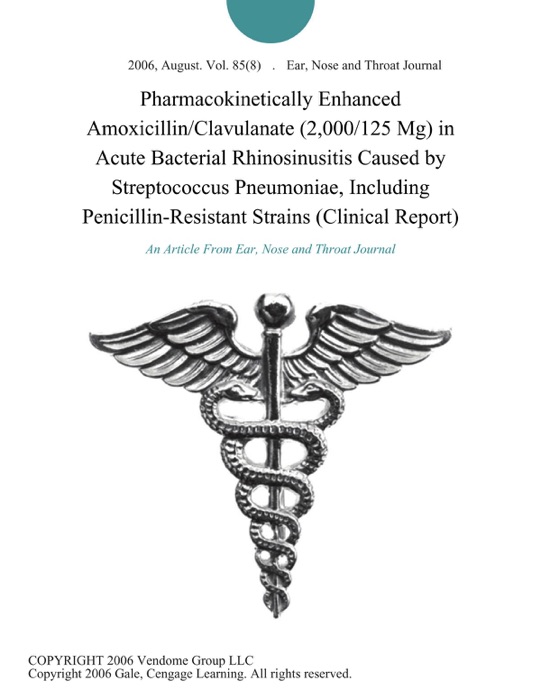 2006, August. Vol. 85(8) . Ear, Nose and Throat Journal

Pharmacokinetically Enhanced Amoxicillin/Clavulanate (2,000/125 Mg) in Acute Bacterial Rhinosinusitis Caused by Streptococcus Pneumoniae, Including Penicillin-Resistant Strains (Clinical Report)

An Article From Ear, Nose and Throat Journal

COPYRIGHT 2006 Vendome Group LLC
Copyright 2006 Gale, Cengage Learning. All rights reserved.